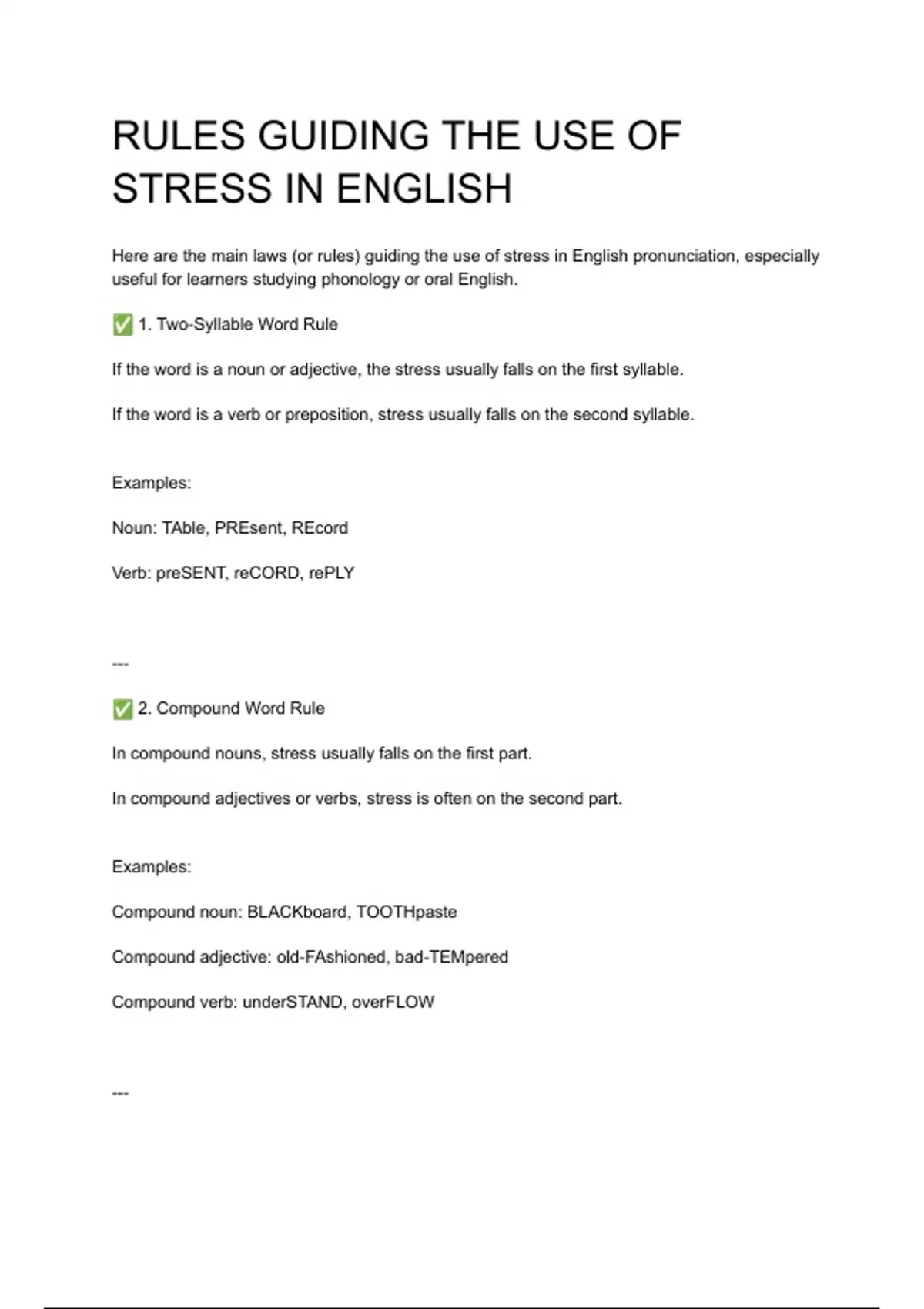 RULES GUIDING THE USE OF STRESS IN ENGLISH

Here are the main laws (or rules) guiding the use of stress in English pronunciation, especially useful for learners studying phonology or oral English.

✅ 1. Two-Syllable Word Rule

If the word is a noun or adjective, the stress usually falls on the first syllable.

If the word is a verb or preposition, stress usually falls on the second syllable.

Examples:

Noun: TAble, PREsent, REcord

Verb: preSENT, reCORD, rePLY

---

✅ 2. Compound Word Rule

In compound nouns, stress usually falls on the first part.

In compound adjectives or verbs, stress is often on the second part.

Examples:

Compound noun: BLACKboard, TOOTHpaste

Compound adjective: old-FAshioned, bad-TEMpered

Compound verb: underSTAND, overFLOW

---